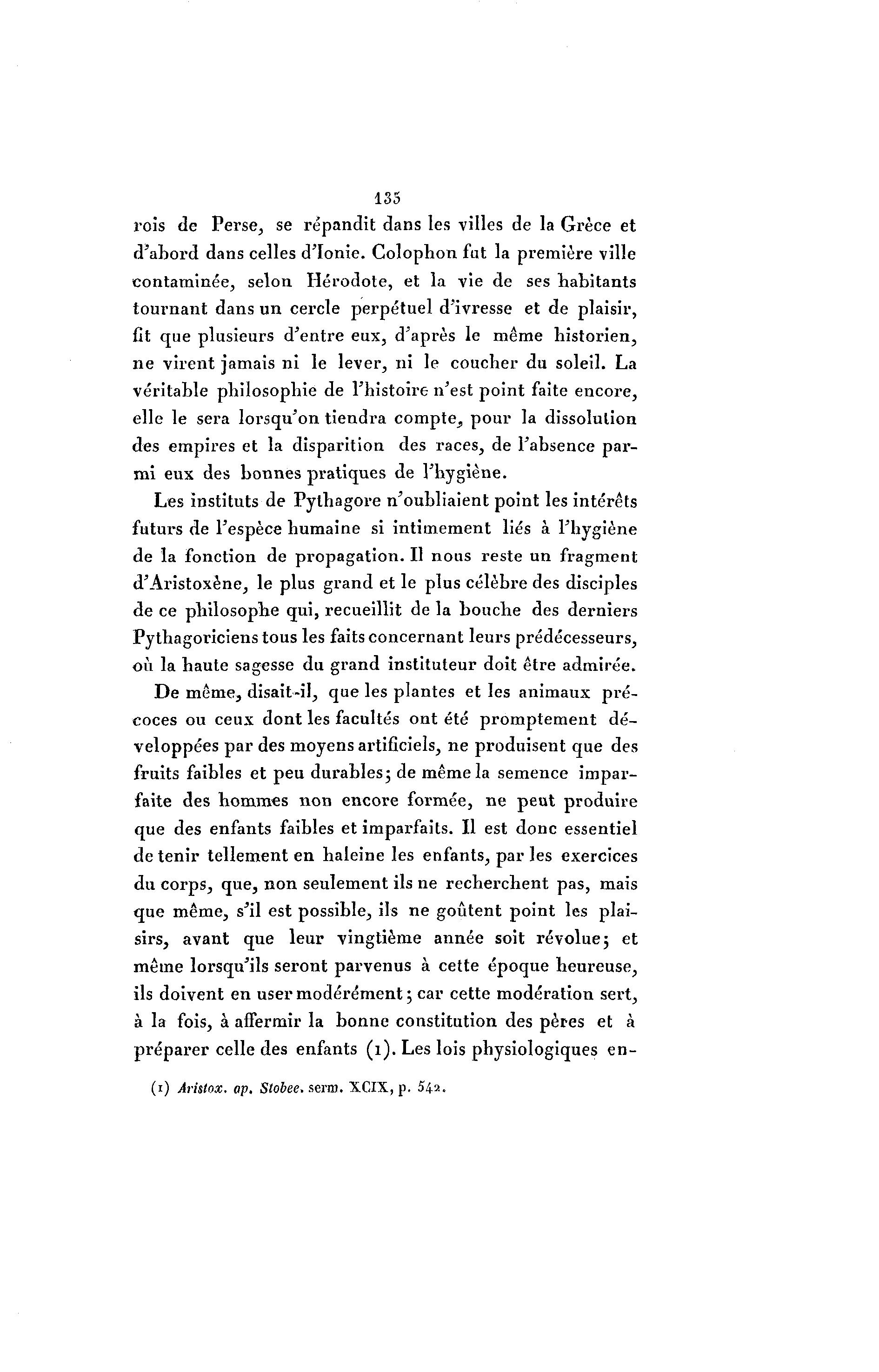 135

rois de Perse, se répandit dans les villes de la Grèce et d'abord dans celles d'Ionie. Colophon fut la première ville contaminée, selon Hérodote, et la vie de ses habitants tournant dans un cercle perpétuel d'ivresse et de plaisir, fit que plusieurs d'entre eux, d'après le même historien, ne virent jamais ni le lever, ni le coucher du soleil. La véritable philosophie de l'histoire n'est point faite encore, elle le sera lorsqu'on tiendra compte, pour la dissolution des empires et la disparition des races, de l'absence parmi eux des bonnes pratiques de l'hygiène.

Les instituts de Pythagore n'oubliaient point les intérêts futurs de l'espèce humaine si intimement liés à l'hygiène de la fonction de propagation. Il nous reste un fragment d'Aristoxène, le plus grand et le plus célèbre des disciples de ce philosophe qui, recueillit de la bouche des derniers Pythagoriciens tous les faits concernant leurs prédécesseurs, où la haute sagesse du grand instituteur doit être admirée.

De même, disait-il, que les plantes et les animaux précoces ou ceux dont les facultés ont été promptement développées par des moyens artificiels, ne produisent que des fruits faibles et peu durables; de même la semence imparfaite des hommes non encore formée, ne peut produire que des enfants faibles et imparfaits. Il est donc essentiel de tenir tellement en haleine les enfants, par les exercices du corps, que, non seulement ils ne recherchent pas, mais que même, s'il est possible, ils ne goûtent point les plaisirs, avant que leur vingtième année soit révolue; et même lorsqu'ils seront parvenus à cette époque heureuse, ils doivent en user modérément; car cette modération sert, à la fois, à affermir la bonne constitution des pères et à préparer celle des enfants (1). Les lois physiologiques en-

(1) Aristox. ap. Stobee. serm. XCIX, p. 542.